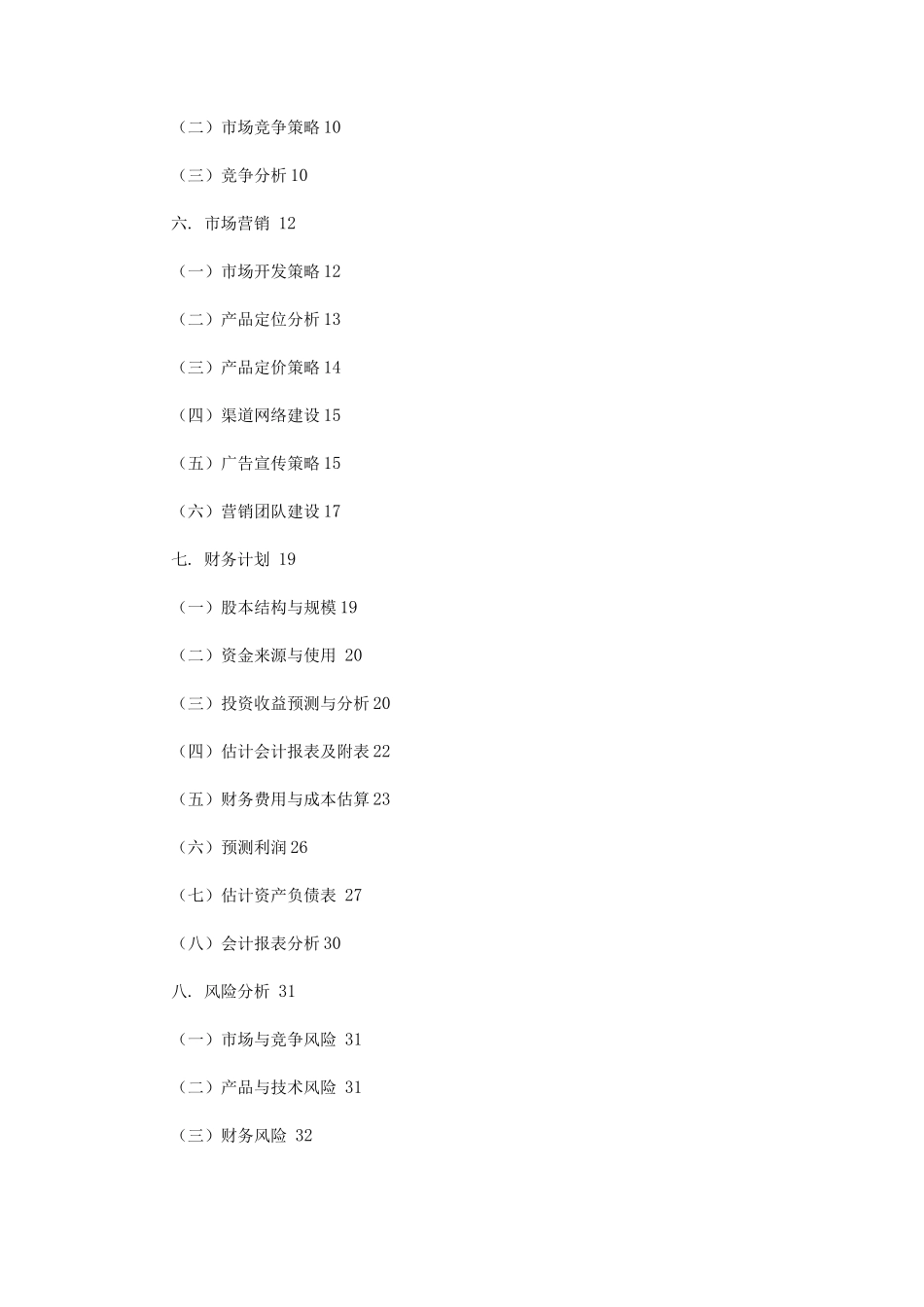 （二）市场竞争策略 10

（三）竞争分析 10

六. 市场营销 12

（一）市场开发策略 12

（二）产品定位分析 13

（三）产品定价策略 14

（四）渠道网络建设 15

（五）广告宣传策略 15

（六）营销团队建设 17

七. 财务计划 19

（一）股本结构与规模 19

（二）资金来源与使用 20

（三）投资收益预测与分析 20

（四）估计会计报表及附表 22

（五）财务费用与成本估算 23

（六）预测利润 26

（七）估计资产负债表 27

（八）会计报表分析 30

八. 风险分析 31

（一）市场与竞争风险 31

（二）产品与技术风险 31

（三）财务风险 32